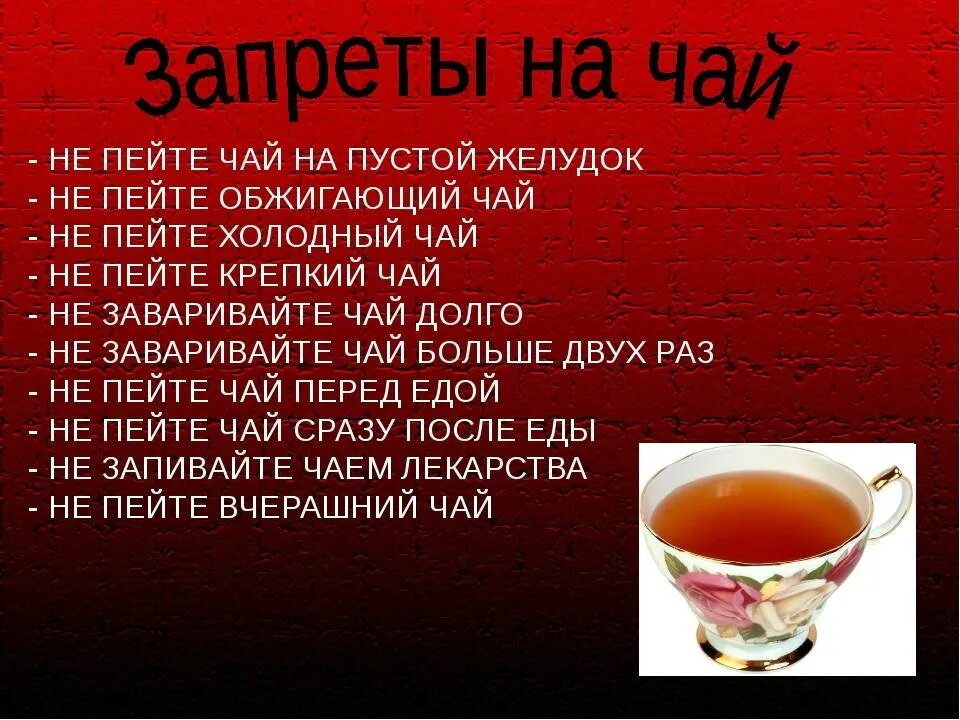 Запреты на чай

- НЕ ПЕЙТЕ ЧАЙ НА ПУСТОЙ ЖЕЛУДОК
- НЕ ПЕЙТЕ ОБЖИГАЮЩИЙ ЧАЙ
- НЕ ПЕЙТЕ ХОЛОДНЫЙ ЧАЙ
- НЕ ПЕЙТЕ КРЕПКИЙ ЧАЙ
- НЕ ЗАВАРИВАЙТЕ ЧАЙ ДОЛГО
- НЕ ЗАВАРИВАЙТЕ ЧАЙ БОЛЬШЕ ДВУХ РАЗ
- НЕ ПЕЙТЕ ЧАЙ ПЕРЕД ЕДОЙ
- НЕ ПЕЙТЕ ЧАЙ СРАЗУ ПОСЛЕ ЕДЫ
- НЕ ЗАПИВАЙТЕ ЧАЕМ ЛЕКАРСТВА
- НЕ ПЕЙТЕ ВЧЕРАШНИЙ ЧАЙ